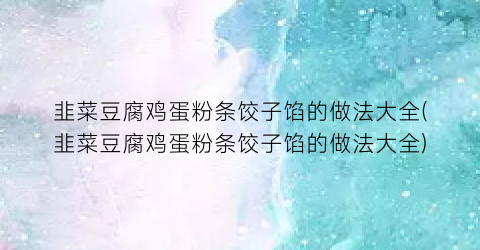 韭菜豆腐鸡蛋粉条饺子馅的做法大全(韭菜豆腐鸡蛋粉条饺子馅的做法大全)